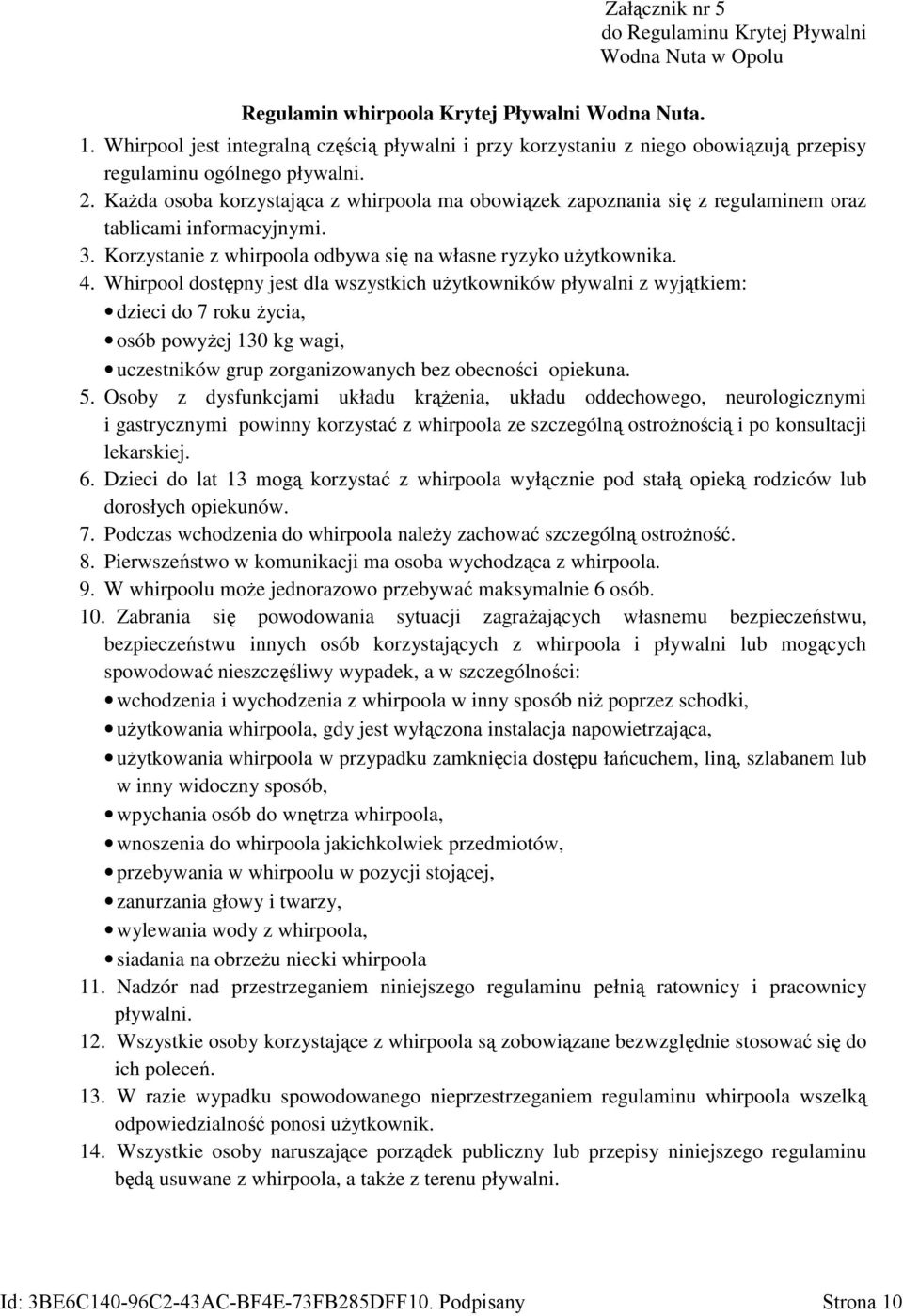 Załącznik nr 5
do Regulaminu Krytej Pływalni
Wodna Nuta w Opolu

Regulamin whirpoola Krytej Pływalni Wodna Nuta.

1. Whirpool jest integralną częścią pływalni i przy korzystaniu z niego obowiązują przepisy regulaminu ogólnego pływalni.
2. Każda osoba korzystająca z whirpoola ma obowiązek zapoznania się z regulaminem oraz tablicami informacyjnymi.
3. Korzystanie z whirpoola odbywa się na własne ryzyko użytkownika.
4. Whirpool dostępny jest dla wszystkich użytkowników pływalni z wyjątkiem:
• dzieci do 7 roku życia,
• osób powyżej 130 kg wagi,
• uczestników grup zorganizowanych bez obecności opiekuna.
5. Osoby z dysfunkcjami układu krążenia, układu oddechowego, neurologicznymi i gastrycznymi powinny korzystać z whirpoola ze szczególną ostrożnością i po konsultacji lekarskiej.
6. Dzieci do lat 13 mogą korzystać z whirpoola wyłącznie pod stałą opieką rodziców lub dorosłych opiekunów.
7. Podczas wchodzenia do whirpoola należy zachować szczególną ostrożność.
8. Pierwszeństwo w komunikacji ma osoba wychodząca z whirpoola.
9. W whirpoolu może jednorazowo przebywać maksymalnie 6 osób.
10. Zabrania się powodowania sytuacji zagrażających własnemu bezpieczeństwu, bezpieczeństwu innych osób korzystających z whirpoola i pływalni lub mogących spowodować nieszczęśliwy wypadek, a w szczególności:
• wchodzenia i wychodzenia z whirpoola w inny sposób niż poprzez schodki,
• użytkowania whirpoola, gdy jest wyłączona instalacja napowietrzająca,
• użytkowania whirpoola w przypadku zamknięcia dostępu łańcuchem, liną, szlabanem lub w inny widoczny sposób,
• wpychania osób do wnętrza whirpoola,
• wnoszenia do whirpoola jakichkolwiek przedmiotów,
• przebywania w whirpoolu w pozycji stojącej,
• zanurzania głowy i twarzy,
• wylewania wody z whirpoola,
• siadania na obrzeżu niecki whirpoola
11. Nadzór nad przestrzeganiem niniejszego regulaminu pełnią ratownicy i pracownicy pływalni.
12. Wszystkie osoby korzystające z whirpoola są zobowiązane bezwzględnie stosować się do ich poleceń.
13. W razie wypadku spowodowanego nieprzestrzeganiem regulaminu whirpoola wszelką odpowiedzialność ponosi użytkownik.
14. Wszystkie osoby naruszające porządek publiczny lub przepisy niniejszego regulaminu będą usuwane z whirpoola, a także z terenu pływalni.

Id: 3BE6C140-96C2-43AC-BF4E-73FB285DFF10. Podpisany Strona 10